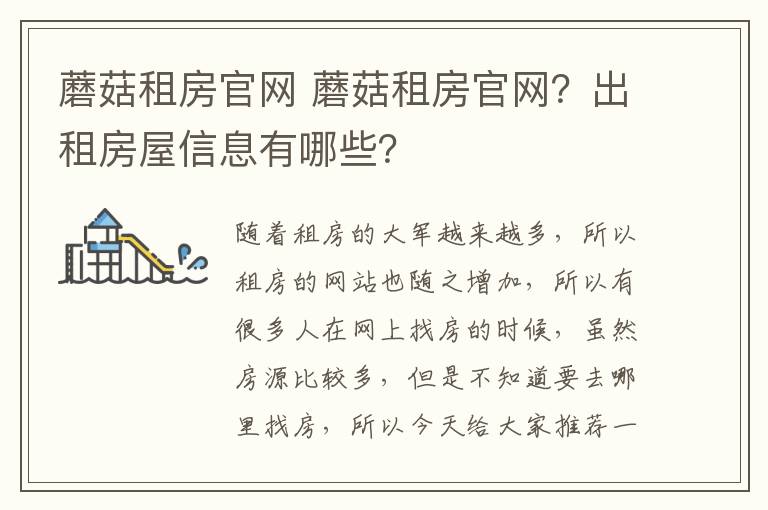 蘑菇租房官网 蘑菇租房官网？出租房屋信息有哪些？

随着租房的大军越来越多，所以租房的网站也随之增加，所以有很多人在网上找房的时候，虽然房源比较多，但是不知道要去哪里找房，所以今天给大家推荐一